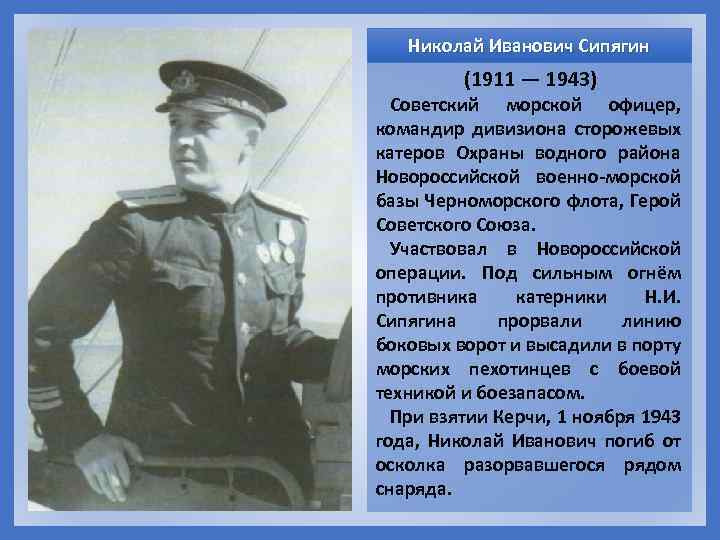 Николай Иванович Сипягин

(1911 — 1943)

Советский морской офицер, командир дивизиона сторожевых катеров Охраны водного района Новороссийской военно-морской базы Черноморского флота, Герой Советского Союза.

Участвовал в Новороссийской операции. Под сильным огнём противника катерники Н.И. Сипягина прорвали линию боковых ворот и высадили в порту морских пехотинцев с боевой техникой и боезапасом.

При взятии Керчи, 1 ноября 1943 года, Николай Иванович погиб от осколка разорвавшегося рядом снаряда.